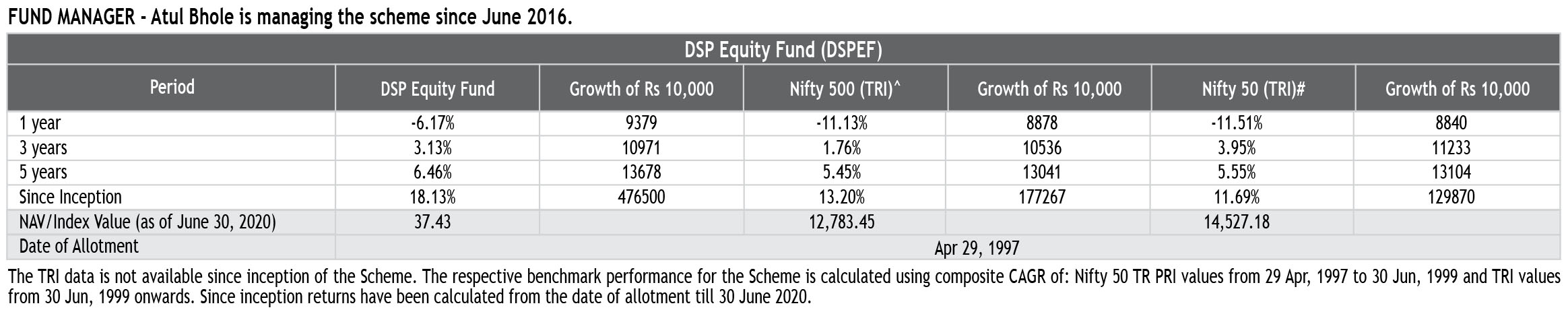 FUND MANAGER - Atul Bhole is managing the scheme since June 2016.

DSP Equity Fund (DSPEF)

| Period | DSP Equity Fund | Growth of Rs 10,000 | Nifty 500 (TRI)^ | Growth of Rs 10,000 | Nifty 50 (TRI)# | Growth of Rs 10,000 |
|---|---|---|---|---|---|---|
| 1 year | -6.17% | 9379 | -11.13% | 8878 | -11.51% | 8840 |
| 3 years | 3.13% | 10971 | 1.76% | 10536 | 3.95% | 11233 |
| 5 years | 6.46% | 13678 | 5.45% | 13041 | 5.55% | 13104 |
| Since Inception | 18.13% | 476500 | 13.20% | 177267 | 11.69% | 129870 |
| NAV/Index Value (as of June 30, 2020) | 37.43 | | 12,783.45 | | 14,527.18 | |
| Date of Allotment | Apr 29, 1997 | | | | | |

The TRI data is not available since inception of the Scheme. The respective benchmark performance for the Scheme is calculated using composite CAGR of: Nifty 50 TR PRI values from 29 Apr, 1997 to 30 Jun, 1999 and TRI values from 30 Jun, 1999 onwards. Since inception returns have been calculated from the date of allotment till 30 June 2020.